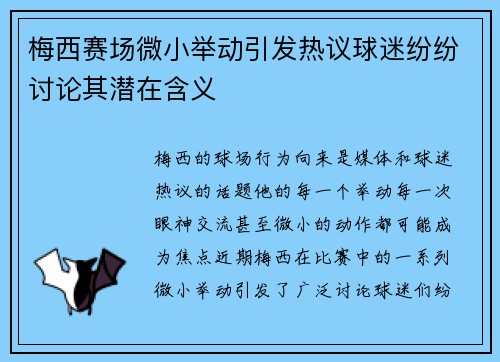 梅西赛场微小举动引发热议球迷纷纷讨论其潜在含义

梅西的球场行为向来是媒体和球迷热议的话题他的每一个举动每一次眼神交流甚至微小的动作都可能成为焦点近期梅西在比赛中的一系列微小举动引发了广泛讨论球迷们纷